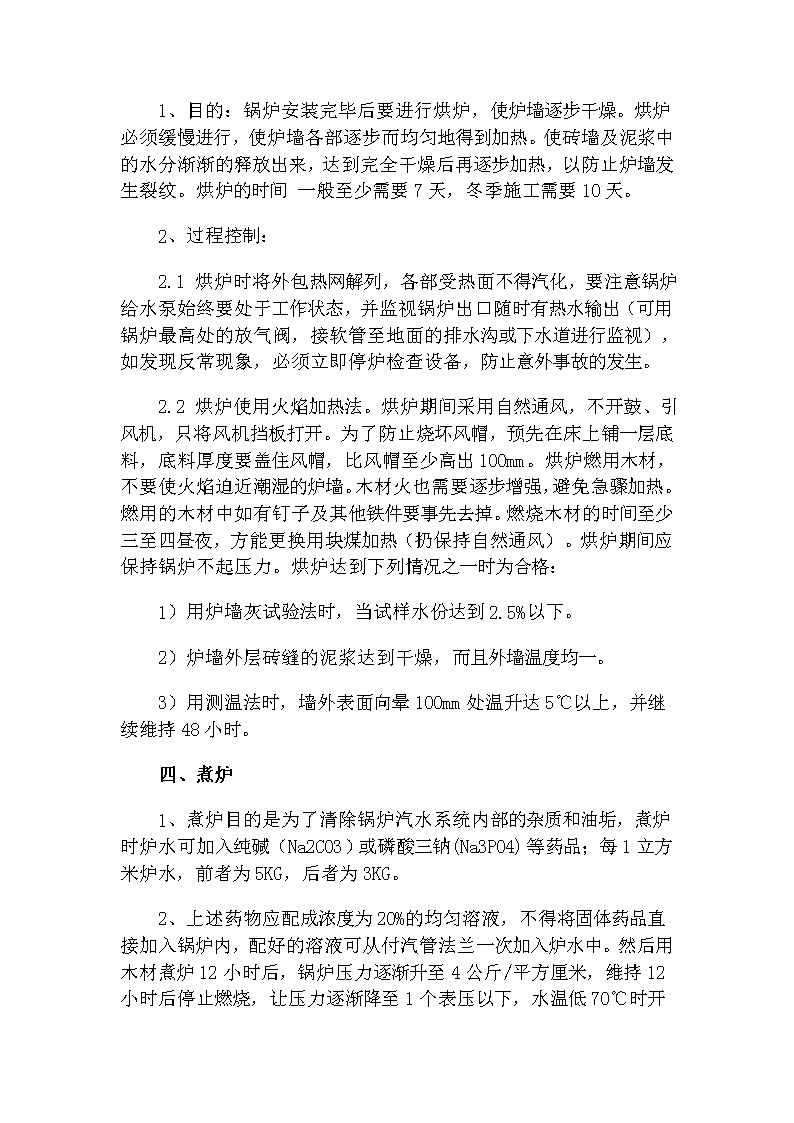 1、目的：锅炉安装完毕后要进行烘炉，使炉墙逐步干燥。烘炉必须缓慢进行，使炉墙各部逐步而均匀地得到加热。使砖墙及泥浆中的水分渐渐的释放出来，达到完全干燥后再逐步加热，以防止炉墙发生裂纹。烘炉的时间 一般至少需要 7 天，冬季施工需要 10 天。

2、过程控制：

2.1 烘炉时将外包热网解列，各部受热面不得汽化，要注意锅炉给水泵始终要处于工作状态，并监视锅炉出口随时有热水输出（可用锅炉最高处的放气阀，接软管至地面的排水沟或下水道进行监视），如发现反常现象，必须立即停炉检查设备，防止意外事故的发生。

2.2 烘炉使用火焰加热法。烘炉期间采用自然通风，不开鼓、引风机，只将风机挡板打开。为了防止烧坏风帽，预先在床上铺一层底料，底料厚度要盖住风帽，比风帽至少高出 100mm。烘炉燃用木材，不要使火焰迫近潮湿的炉墙。木材火也需要逐步增强，避免急骤加热。燃用的木材中如有钉子及其他铁件要事先去掉。燃烧木材的时间至少三至四昼夜，方能更换用块煤加热（扔保持自然通风）。烘炉期间应保持锅炉不起压力。烘炉达到下列情况之一时为合格：

1）用炉墙灰试验法时，当试样水份达到 2.5%以下。

2）炉墙外层砖缝的泥浆达到干燥，而且外墙温度均一。

3）用测温法时，墙外表面向晕 100mm 处温升达 5℃以上，并继续维持 48 小时。

四、煮炉

1、煮炉目的是为了清除锅炉汽水系统内部的杂质和油垢，煮炉时炉水可加入纯碱（Na2CO3）或磷酸三钠(Na3PO4)等药品；每 1 立方米炉水，前者为 5KG，后者为 3KG。

2、上述药物应配成浓度为 20%的均匀溶液，不得将固体药品直接加入锅炉内，配好的溶液可从付汽管法兰一次加入炉水中。然后用木材煮炉 12 小时后，锅炉压力逐渐升至 4 公斤/平方厘米，维持 12 小时后停止燃烧，让压力逐渐降至 1 个表压以下，水温低 70℃时开